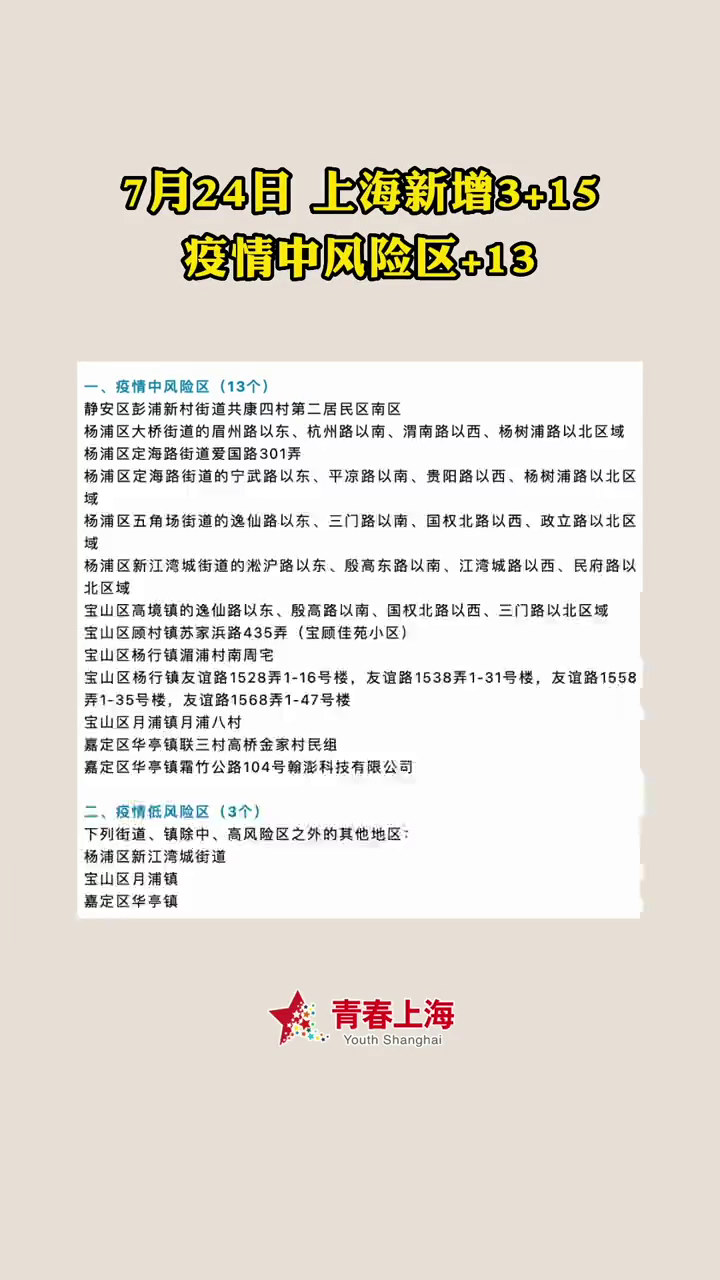 7月24日 上海新增3+15
疫情中风险区+13

一、疫情中风险区（13个）
静安区彭浦新村街道共康四村第二居民区南区
杨浦区大桥街道的眉州路以东、杭州路以南、渭南路以西、杨树浦路以北区域
杨浦区定海路街道爱国路301弄
杨浦区定海路街道的宁武路以东、平凉路以南、贵阳路以西、杨树浦路以北区域
杨浦区五角场街道的逸仙路以东、三门路以南、国权北路以西、政立路以北区域
杨浦区新江湾城街道的淞沪路以东、殷高东路以南、江湾城路以西、民府路以北区域
宝山区高境镇的逸仙路以东、殷高路以南、国权北路以西、三门路以北区域
宝山区顾村镇苏家浜路435弄（宝顾佳苑小区）
宝山区杨行镇湄浦村南周宅
宝山区杨行镇友谊路1528弄1-16号楼，友谊路1538弄1-31号楼，友谊路1558弄1-35号楼，友谊路1568弄1-47号楼
宝山区月浦镇月浦八村
嘉定区华亭镇联三村高桥金家村民组
嘉定区华亭镇霜竹公路104号翰澎科技有限公司

二、疫情低风险区（3个）
下列街道、镇除中、高风险区之外的其他地区：
杨浦区新江湾城街道
宝山区月浦镇
嘉定区华亭镇

青春上海
Youth Shanghai